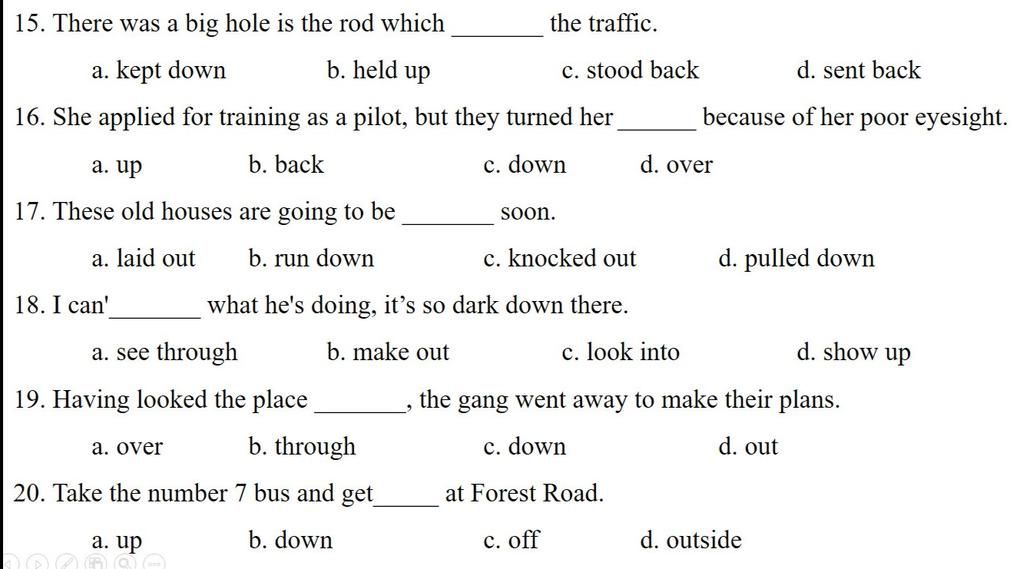 15. There was a big hole is the rod which ________ the traffic.

a. kept down b. held up c. stood back d. sent back

16. She applied for training as a pilot, but they turned her ______ because of her poor eyesight.

a. up b. back c. down d. over

17. These old houses are going to be ________ soon.

a. laid out b. run down c. knocked out d. pulled down

18. I can'________ what he's doing, it’s so dark down there.

a. see through b. make out c. look into d. show up

19. Having looked the place ________, the gang went away to make their plans.

a. over b. through c. down d. out

20. Take the number 7 bus and get______ at Forest Road.

a. up b. down c. off d. outside